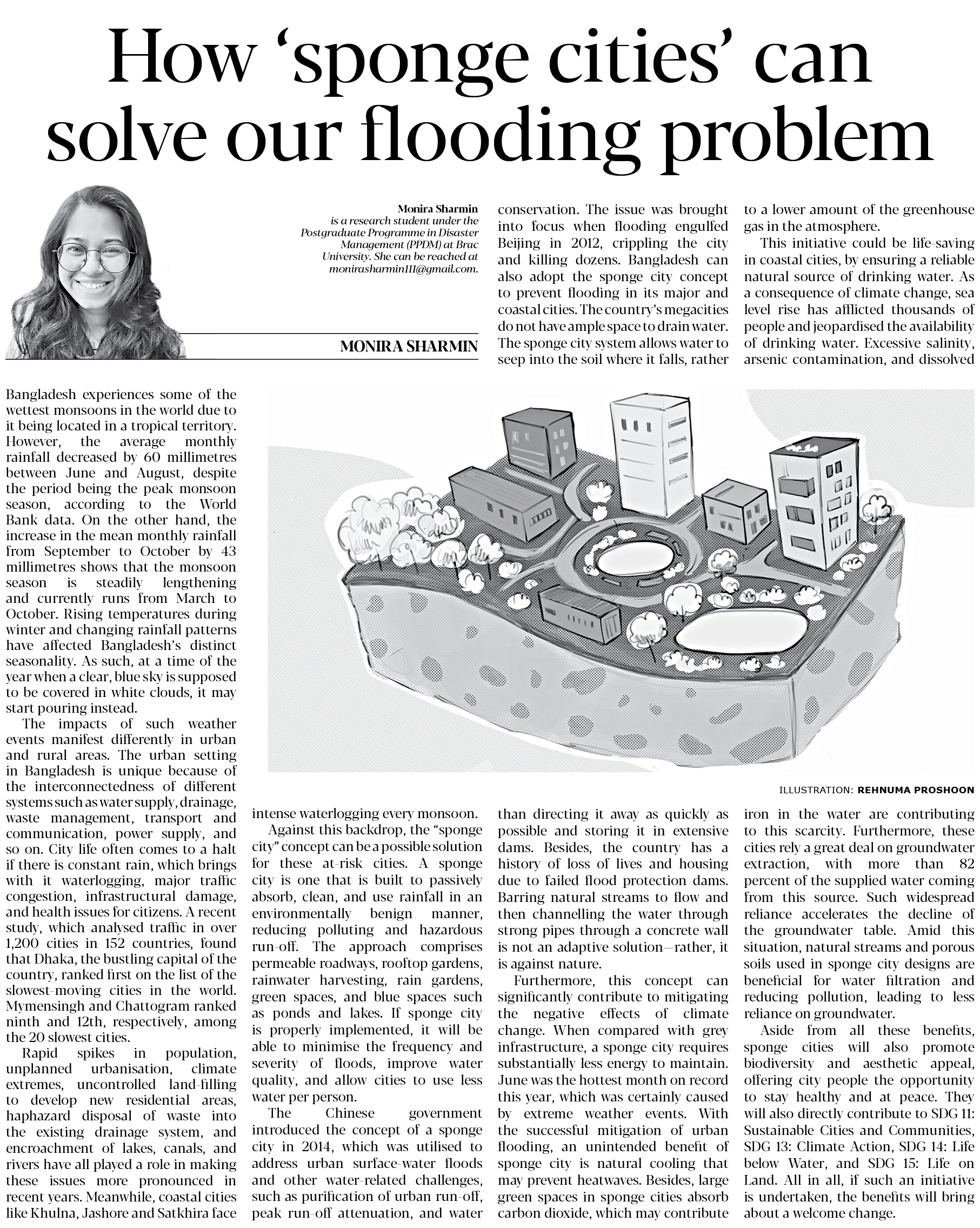 How 'sponge cities' can solve our flooding problem

Monira Sharmin
is a research student under the Postgraduate Programme in Disaster Management (PPDM) at Brac University. She can be reached at monirasharmin111@gmail.com.

MONIRA SHARMIN

Bangladesh experiences some of the wettest monsoons in the world due to it being located in a tropical territory. However, the average monthly rainfall decreased by 60 millimetres between June and August, despite the period being the peak monsoon season, according to the World Bank data. On the other hand, the increase in the mean monthly rainfall from September to October by 43 millimetres shows that the monsoon season is steadily lengthening and currently runs from March to October. Rising temperatures during winter and changing rainfall patterns have affected Bangladesh's distinct seasonality. As such, at a time of the year when a clear, blue sky is supposed to be covered in white clouds, it may start pouring instead.

The impacts of such weather events manifest differently in urban and rural areas. The urban setting in Bangladesh is unique because of the interconnectedness of different systems such as water supply, drainage, waste management, transport and communication, power supply, and so on. City life often comes to a halt if there is constant rain, which brings with it waterlogging, major traffic congestion, infrastructural damage, and health issues for citizens. A recent study, which analysed traffic in over 1,200 cities in 152 countries, found that Dhaka, the bustling capital of the country, ranked first on the list of the slowest-moving cities in the world. Mymensingh and Chattogram ranked ninth and 12th, respectively, among the 20 slowest cities.

Rapid spikes in population, unplanned urbanisation, climate extremes, uncontrolled land-filling to develop new residential areas, haphazard disposal of waste into the existing drainage system, and encroachment of lakes, canals, and rivers have all played a role in making these issues more pronounced in recent years. Meanwhile, coastal cities like Khulna, Jashore and Satkhira face intense waterlogging every monsoon.

Against this backdrop, the "sponge city" concept can be a possible solution for these at-risk cities. A sponge city is one that is built to passively absorb, clean, and use rainfall in an environmentally benign manner, reducing polluting and hazardous run-off. The approach comprises permeable roadways, rooftop gardens, rainwater harvesting, rain gardens, green spaces, and blue spaces such as ponds and lakes. If sponge city is properly implemented, it will be able to minimise the frequency and severity of floods, improve water quality, and allow cities to use less water per person.

The Chinese government introduced the concept of a sponge city in 2014, which was utilised to address urban surface-water floods and other water-related challenges, such as purification of urban run-off, peak run-off attenuation, and water conservation. The issue was brought into focus when flooding engulfed Beijing in 2012, crippling the city and killing dozens. Bangladesh can also adopt the sponge city concept to prevent flooding in its major and coastal cities. The country's megacities do not have ample space to drain water. The sponge city system allows water to seep into the soil where it falls, rather than directing it away as quickly as possible and storing it in extensive dams. Besides, the country has a history of loss of lives and housing due to failed flood protection dams. Barring natural streams to flow and then channelling the water through strong pipes through a concrete wall is not an adaptive solution—rather, it is against nature.

Furthermore, this concept can significantly contribute to mitigating the negative effects of climate change. When compared with grey infrastructure, a sponge city requires substantially less energy to maintain. June was the hottest month on record this year, which was certainly caused by extreme weather events. With the successful mitigation of urban flooding, an unintended benefit of sponge city is natural cooling that may prevent heatwaves. Besides, large green spaces in sponge cities absorb carbon dioxide, which may contribute to a lower amount of the greenhouse gas in the atmosphere.

This initiative could be life-saving in coastal cities, by ensuring a reliable natural source of drinking water. As a consequence of climate change, sea level rise has afflicted thousands of people and jeopardised the availability of drinking water. Excessive salinity, arsenic contamination, and dissolved iron in the water are contributing to this scarcity. Furthermore, these cities rely a great deal on groundwater extraction, with more than 82 percent of the supplied water coming from this source. Such widespread reliance accelerates the decline of the groundwater table. Amid this situation, natural streams and porous soils used in sponge city designs are beneficial for water filtration and reducing pollution, leading to less reliance on groundwater.

Aside from all these benefits, sponge cities will also promote biodiversity and aesthetic appeal, offering city people the opportunity to stay healthy and at peace. They will also directly contribute to SDG 11: Sustainable Cities and Communities, SDG 13: Climate Action, SDG 14: Life below Water, and SDG 15: Life on Land. All in all, if such an initiative is undertaken, the benefits will bring about a welcome change.

ILLUSTRATION: REHNUMA PROSHOON